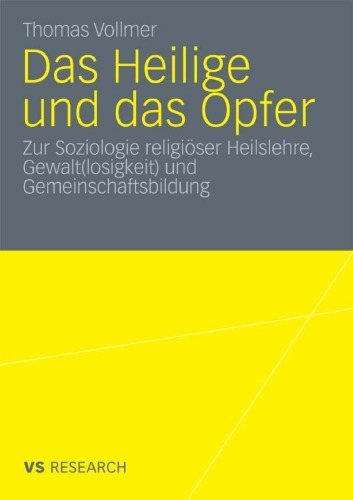 Thomas Vollmer

Das Heilige und das Opfer

Zur Soziologie religiöser Heilslehre, Gewalt(losigkeit) und Gemeinschaftsbildung

VS RESEARCH